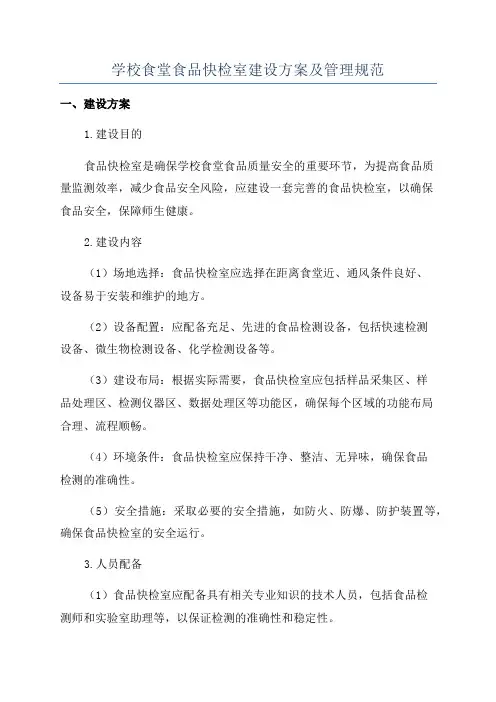 学校食堂食品快检室建设方案及管理规范

一、建设方案

1.建设目的

食品快检室是确保学校食堂食品质量安全的重要环节，为提高食品质量监测效率，减少食品安全风险，应建设一套完善的食品快检室，以确保食品安全，保障师生健康。

2.建设内容

（1）场地选择：食品快检室应选择在距离食堂近、通风条件良好、设备易于安装和维护的地方。

（2）设备配置：应配备充足、先进的食品检测设备，包括快速检测设备、微生物检测设备、化学检测设备等。

（3）建设布局：根据实际需要，食品快检室应包括样品采集区、样品处理区、检测仪器区、数据处理区等功能区，确保每个区域的功能布局合理、流程顺畅。

（4）环境条件：食品快检室应保持干净、整洁、无异味，确保食品检测的准确性。

（5）安全措施：采取必要的安全措施，如防火、防爆、防护装置等，确保食品快检室的安全运行。

3.人员配备

（1）食品快检室应配备具有相关专业知识的技术人员，包括食品检测师和实验室助理等，以保证检测的准确性和稳定性。